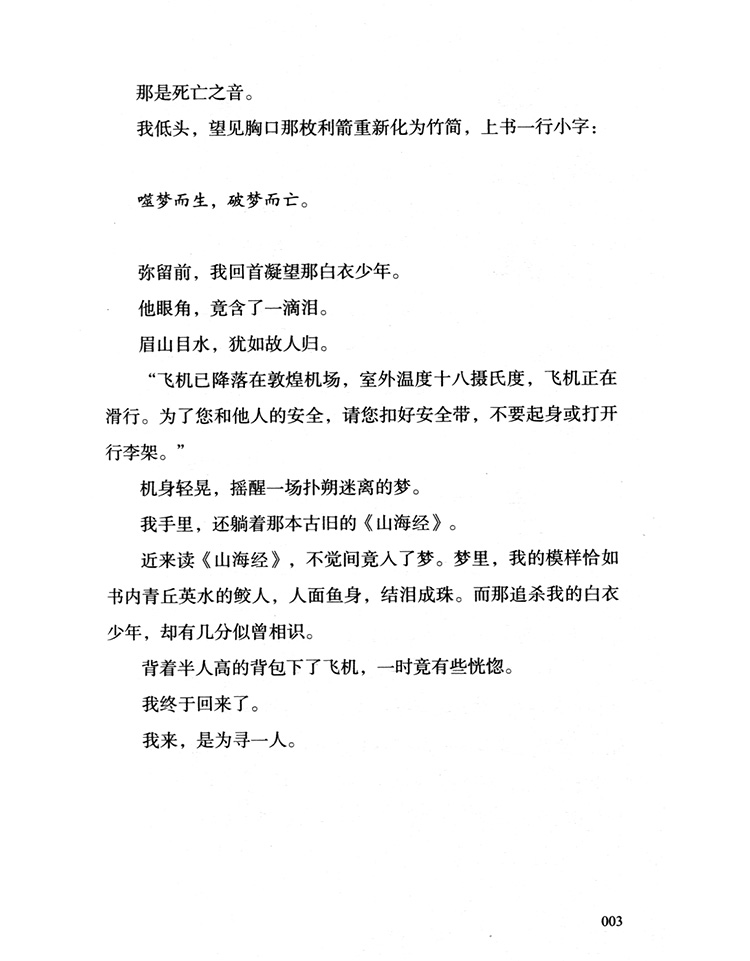 那是死亡之音。

我低头，望见胸口那枚利箭重新化为竹简，上书一行小字：

噬梦而生，破梦而亡。

弥留前，我回首凝望那白衣少年。

他眼角，竟含了一滴泪。

眉山目水，犹如故人归。

“飞机已降落在敦煌机场，室外温度十八摄氏度，飞机正在滑行。为了您和他人的安全，请您扣好安全带，不要起身或打开行李架。”

机身轻晃，摇醒一场扑朔迷离的梦。

我手里，还躺着那本古旧的《山海经》。

近来读《山海经》，不觉间竟入了梦。梦里，我的模样恰如书内青丘英水的鲛人，人面鱼身，结泪成珠。而那追杀我的白衣少年，却有几分似曾相识。

背着半人高的背包下了飞机，一时竟有些恍惚。

我终于回来了。

我来，是为寻一人。

003